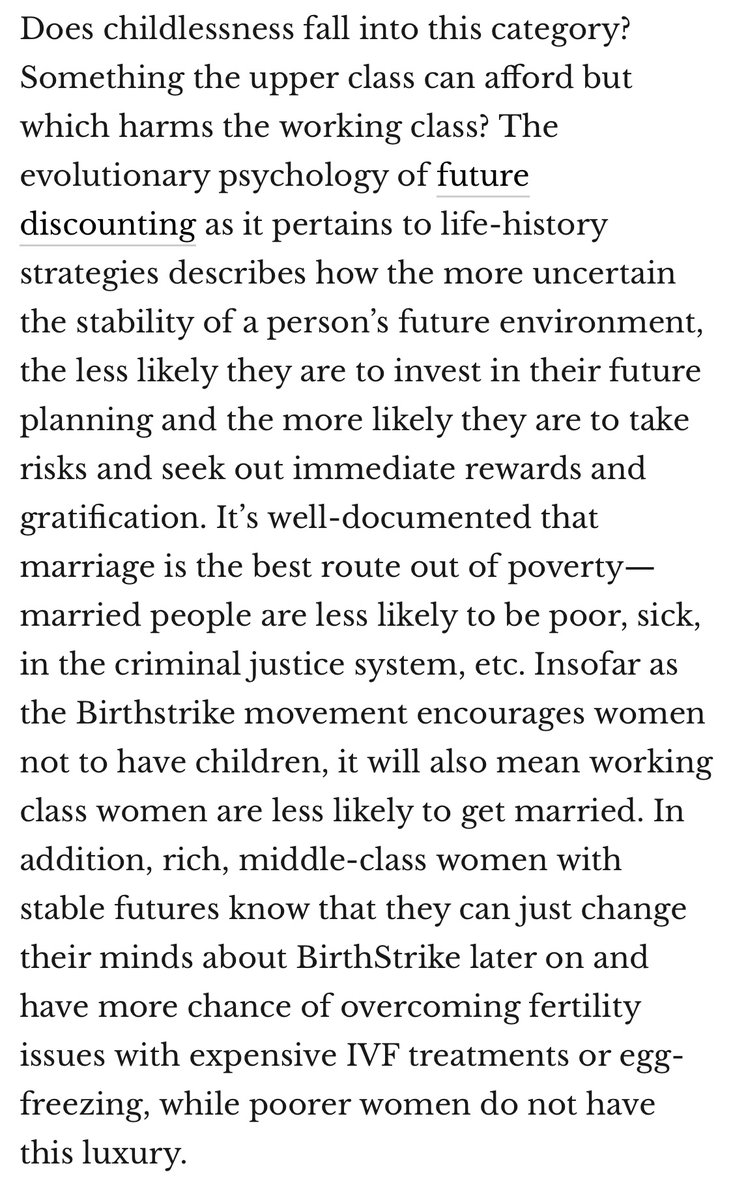 Does childlessness fall into this category? Something the upper class can afford but which harms the working class? The evolutionary psychology of future discounting as it pertains to life-history strategies describes how the more uncertain the stability of a person's future environment, the less likely they are to invest in their future planning and the more likely they are to take risks and seek out immediate rewards and gratification. It's well-documented that marriage is the best route out of poverty—married people are less likely to be poor, sick, in the criminal justice system, etc. Insofar as the Birthstrike movement encourages women not to have children, it will also mean working class women are less likely to get married. In addition, rich, middle-class women with stable futures know that they can just change their minds about BirthStrike later on and have more chance of overcoming fertility issues with expensive IVF treatments or egg-freezing, while poorer women do not have this luxury.